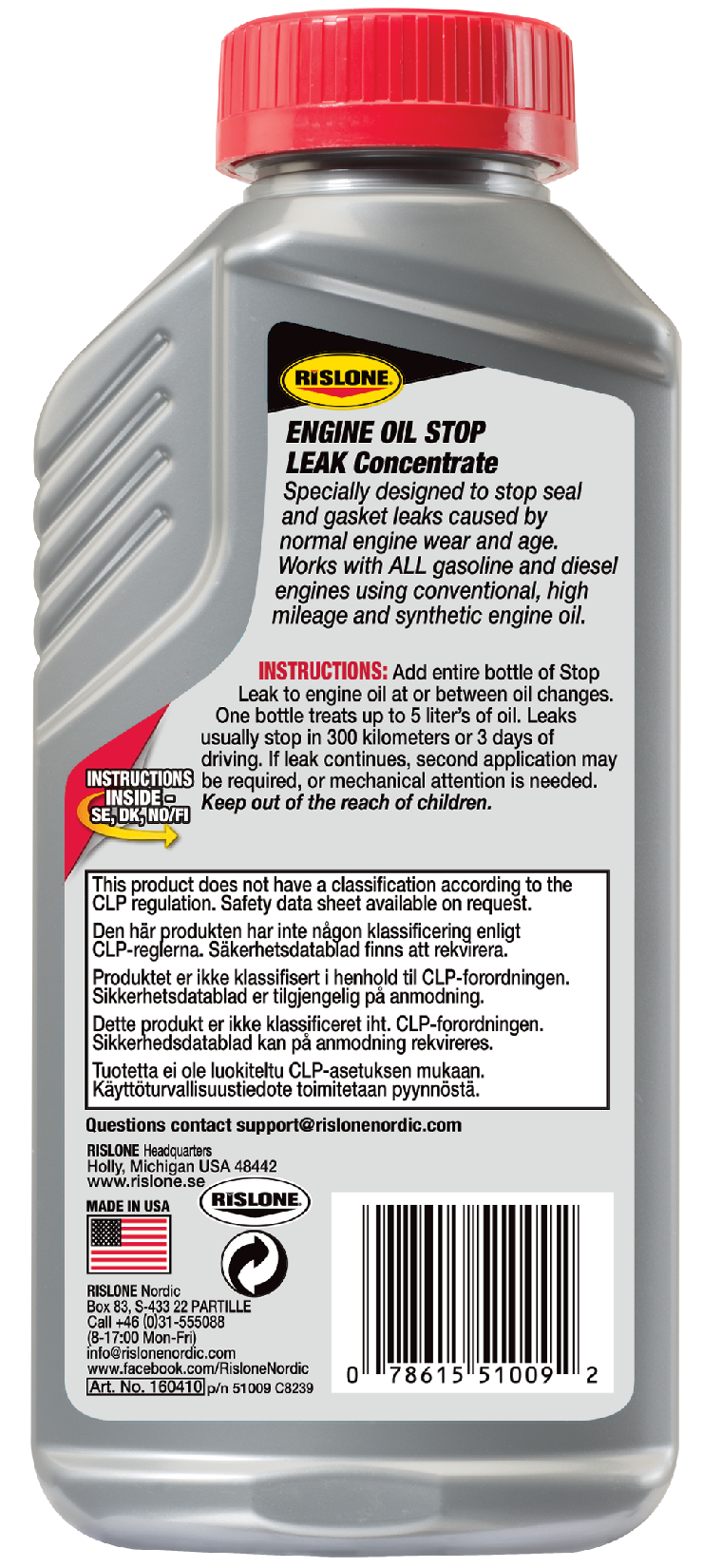 RISLONE

ENGINE OIL STOP LEAK Concentrate

Specially designed to stop seal and gasket leaks caused by normal engine wear and age. Works with ALL gasoline and diesel engines using conventional, high mileage and synthetic engine oil.

INSTRUCTIONS: Add entire bottle of Stop Leak to engine oil at or between oil changes. One bottle treats up to 5 liter's of oil. Leaks usually stop in 300 kilometers or 3 days of driving. If leak continues, second application may be required, or mechanical attention is needed. Keep out of the reach of children.

INSTRUCTIONS INSIDE - SE, DK, NO/FI

This product does not have a classification according to the CLP regulation. Safety data sheet available on request.

Den här produkten har inte någon klassificering enligt CLP-reglerna. Säkerhetsdatablad finns att rekvirera.

Produktet er ikke klassifisert i henhold til CLP-forordningen. Sikkerhetsdatablad er tilgjengelig på anmodning.

Dette produkt er ikke klassificeret iht. CLP-forordningen. Sikkerhedsdatablad kan på anmodning rekvireres.

Tuotetta ei ole luokiteltu CLP-asetuksen mukaan. Käyttöturvallisuustiedote toimitetaan pyynnöstä.

Questions contact support@rislonenordic.com

RISLONE Headquarters
Holly, Michigan USA 48442
www.rislone.se

MADE IN USA

RISLONE

RISLONE Nordic
Box 83, S-433 22 PARTILLE
Call +46 (0)31-555088
(8-17:00 Mon-Fri)
info@rislonenordic.com
www.facebook.com/RisloneNordic
Art. No. 160410 p/n 51009 C8239

0 78615 51009 2